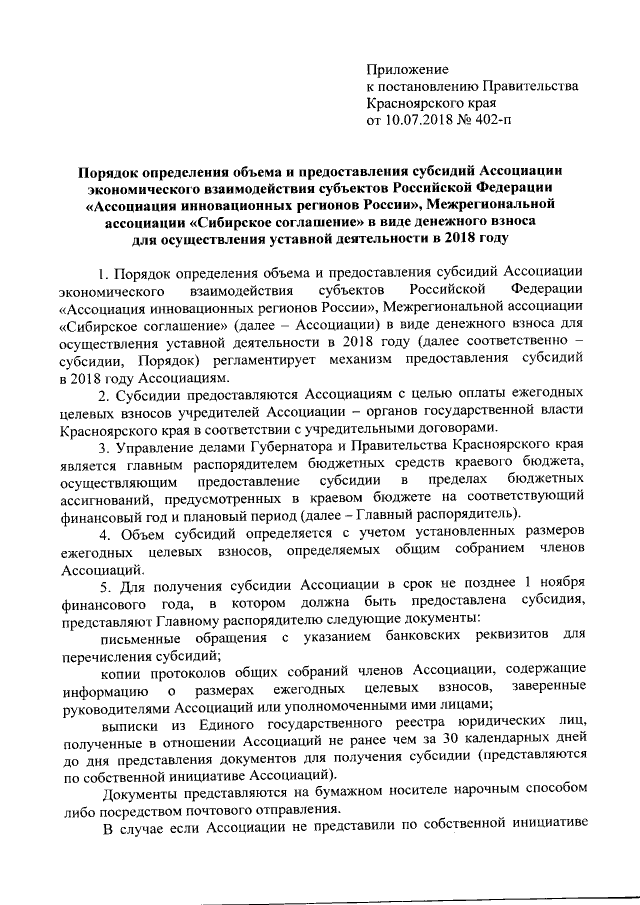 Приложение
к постановлению Правительства
Красноярского края
от 10.07.2018 № 402-п

Порядок определения объема и предоставления субсидий Ассоциации экономического взаимодействия субъектов Российской Федерации «Ассоциация инновационных регионов России», Межрегиональной ассоциации «Сибирское соглашение» в виде денежного взноса для осуществления уставной деятельности в 2018 году

1. Порядок определения объема и предоставления субсидий Ассоциации экономического взаимодействия субъектов Российской Федерации «Ассоциация инновационных регионов России», Межрегиональной ассоциации «Сибирское соглашение» (далее – Ассоциации) в виде денежного взноса для осуществления уставной деятельности в 2018 году (далее соответственно – субсидии, Порядок) регламентирует механизм предоставления субсидий в 2018 году Ассоциациям.

2. Субсидии предоставляются Ассоциациям с целью оплаты ежегодных целевых взносов учредителей Ассоциации – органов государственной власти Красноярского края в соответствии с учредительными договорами.

3. Управление делами Губернатора и Правительства Красноярского края является главным распорядителем бюджетных средств краевого бюджета, осуществляющим предоставление субсидии в пределах бюджетных ассигнований, предусмотренных в краевом бюджете на соответствующий финансовый год и плановый период (далее – Главный распорядитель).

4. Объем субсидий определяется с учетом установленных размеров ежегодных целевых взносов, определяемых общим собранием членов Ассоциаций.

5. Для получения субсидии Ассоциации в срок не позднее 1 ноября финансового года, в котором должна быть предоставлена субсидия, представляют Главному распорядителю следующие документы:

письменные обращения с указанием банковских реквизитов для перечисления субсидий;

копии протоколов общих собраний членов Ассоциации, содержащие информацию о размерах ежегодных целевых взносов, заверенные руководителями Ассоциаций или уполномоченными ими лицами;

выписки из Единого государственного реестра юридических лиц, полученные в отношении Ассоциаций не ранее чем за 30 календарных дней до дня представления документов для получения субсидии (представляются по собственной инициативе Ассоциаций).

Документы представляются на бумажном носителе нарочным способом либо посредством почтового отправления.

В случае если Ассоциации не представили по собственной инициативе